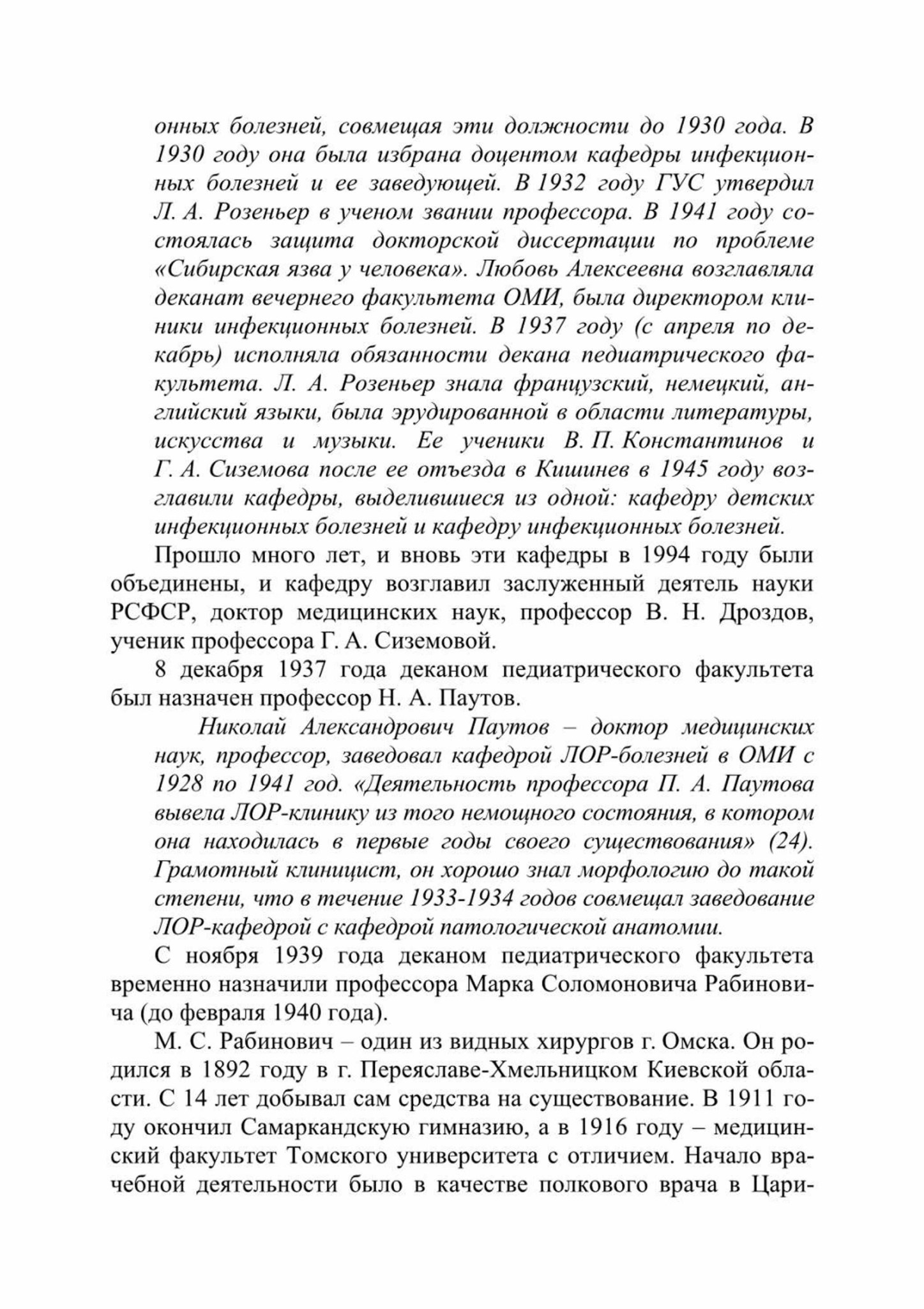 онных болезней, совмещая эти должности до 1930 года. В 1930 году она была избрана доцентом кафедры инфекционных болезней и ее заведующей. В 1932 году ГУС утвердил Л. А. Розеньер в ученом звании профессора. В 1941 году состоялась защита докторской диссертации по проблеме «Сибирская язва у человека». Любовь Алексеевна возглавляла деканат вечернего факультета ОМИ, была директором клиники инфекционных болезней. В 1937 году (с апреля по декабрь) исполняла обязанности декана педиатрического факультета. Л. А. Розеньер знала французский, немецкий, английский языки, была эрудированной в области литературы, искусства и музыки. Ее ученики В. П. Константинов и Г. А. Сиземова после ее отъезда в Кишинев в 1945 году возглавили кафедры, выделившиеся из одной: кафедру детских инфекционных болезней и кафедру инфекционных болезней.

Прошло много лет, и вновь эти кафедры в 1994 году были объединены, и кафедру возглавил заслуженный деятель науки РСФСР, доктор медицинских наук, профессор В. Н. Дроздов, ученик профессора Г. А. Сиземовой.

8 декабря 1937 года деканом педиатрического факультета был назначен профессор Н. А. Паутов.

Николай Александрович Паутов – доктор медицинских наук, профессор, заведовал кафедрой ЛОР-болезней в ОМИ с 1928 по 1941 год. «Деятельность профессора П. А. Паутова вывела ЛОР-клинику из того немощного состояния, в котором она находилась в первые годы своего существования» (24). Грамотный клиницист, он хорошо знал морфологию до такой степени, что в течение 1933-1934 годов совмещал заведование ЛОР-кафедрой с кафедрой патологической анатомии.

С ноября 1939 года деканом педиатрического факультета временно назначили профессора Марка Соломоновича Рабиновича (до февраля 1940 года).

М. С. Рабинович – один из видных хирургов г. Омска. Он родился в 1892 году в г. Переяславе-Хмельницком Киевской области. С 14 лет добывал сам средства на существование. В 1911 году окончил Самаркандскую гимназию, а в 1916 году – медицинский факультет Томского университета с отличием. Начало врачебной деятельности было в качестве полкового врача в Цари-